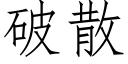 破散